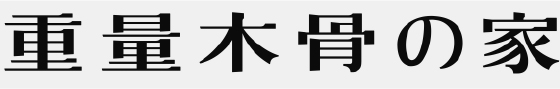 重量木骨の家